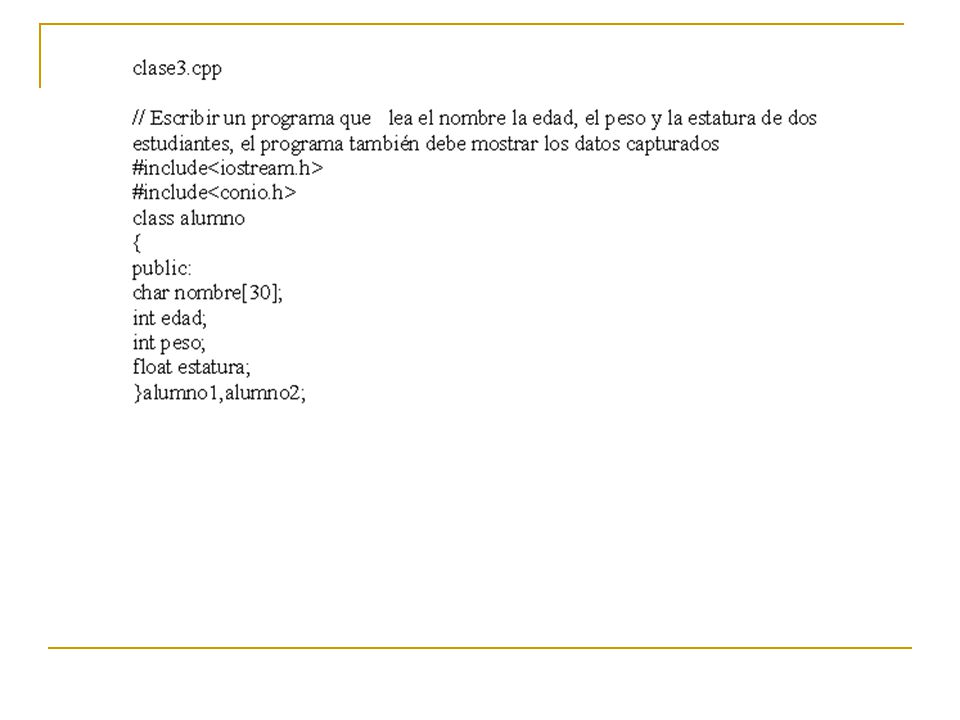 clase3.cpp

// Escribir un programa que lea el nombre la edad, el peso y la estatura de dos estudiantes, el programa también debe mostrar los datos capturados
#include<iostream.h>
#include<conio.h>
class alumno
{
public:
char nombre[30];
int edad;
int peso;
float estatura;
}alumno1,alumno2;